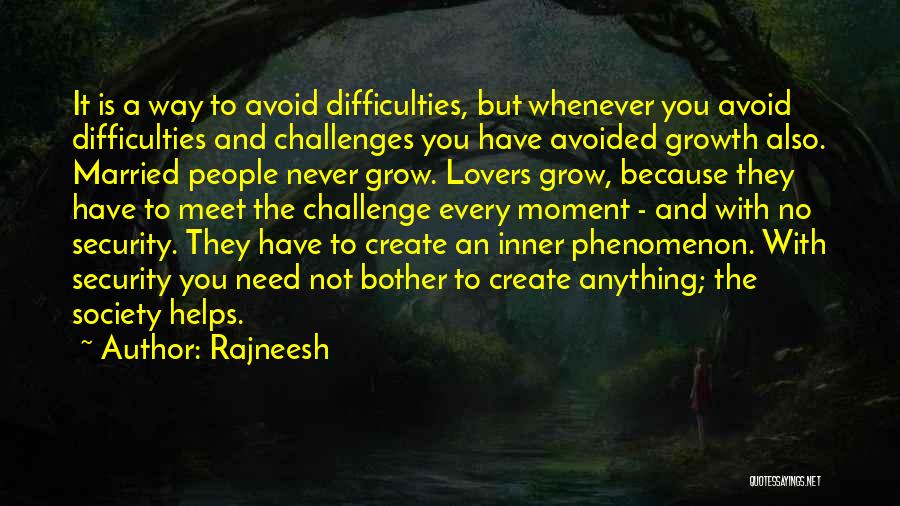 It is a way to avoid difficulties, but whenever you avoid difficulties and challenges you have avoided growth also. Married people never grow. Lovers grow, because they have to meet the challenge every moment - and with no security. They have to create an inner phenomenon. With security you need not bother to create anything; the society helps.

~ Author: Rajneesh

QUOTESSAYINGS.NET